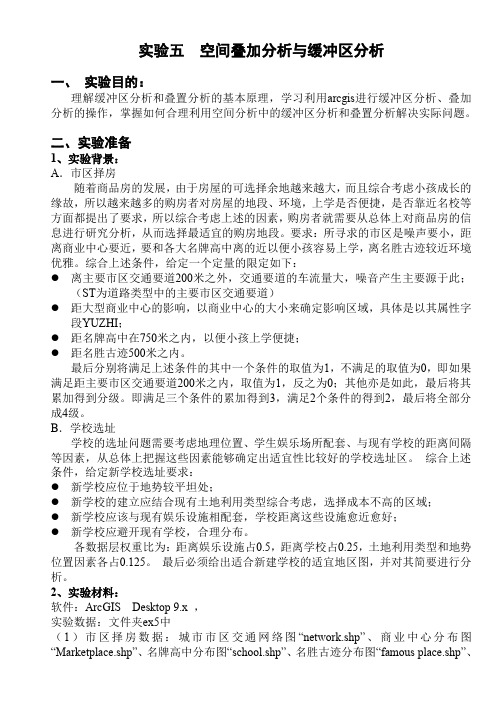 实验五　空间叠加分析与缓冲区分析

一、 实验目的：

理解缓冲区分析和叠置分析的基本原理，学习利用arcgis进行缓冲区分析、叠加分析的操作，掌握如何合理利用空间分析中的缓冲区分析和叠置分析解决实际问题。

二、实验准备

1、实验背景：

A. 市区择房

随着商品房的发展，由于房屋的可选择余地越来越大，而且综合考虑小孩成长的缘故，所以越来越多的购房者对房屋的地段、环境，上学是否便捷，是否靠近名校等方面都提出了要求，所以综合考虑上述的因素，购房者就需要从总体上对商品房的信息进行研究分析，从而选择最适宜的购房地段。要求：所寻求的市区是噪声要小，距离商业中心要近，要和各大名牌高中离的近以便小孩容易上学，离名胜古迹较近环境优雅。综合上述条件，给定一个定量的限定如下：

● 离主要市区交通要道200米之外，交通要道的车流量大，噪音产生主要源于此；（ST为道路类型中的主要市区交通要道）

● 距大型商业中心的影响，以商业中心的大小来确定影响区域，具体是以其属性字段YUZHI；

● 距名牌高中在750米之内，以便小孩上学便捷；

● 距名胜古迹500米之内。

最后分别将满足上述条件的其中一个条件的取值为1，不满足的取值为0，即如果满足距主要市区交通要道200米之内，取值为1，反之为0；其他亦是如此，最后将其累加得到分级。即满足三个条件的累加得到3，满足2个条件的得到2，最后将全部分成4级。

B. 学校选址

学校的选址问题需要考虑地理位置、学生娱乐场所配套、与现有学校的距离间隔等因素，从总体上把握这些因素能够确定出适宜性比较好的学校选址区。 综合上述条件，给定新学校选址要求：

● 新学校应位于地势较平坦处；

● 新学校的建立应结合现有土地利用类型综合考虑，选择成本不高的区域；

● 新学校应该与现有娱乐设施相配套，学校距离这些设施愈近愈好；

● 新学校应避开现有学校，合理分布。

各数据层权重比为：距离娱乐设施占0.5，距离学校占0.25，土地利用类型和地势位置因素各占0.125。 最后必须给出适合新建学校的适宜地区图，并对其简要进行分析。

2、实验材料：

软件：ArcGIS　Desktop 9.x ，

实验数据：文件夹ex5中

（1）市区择房数据：城市市区交通网络图“network.shp”、商业中心分布图“Marketplace.shp”、名牌高中分布图“school.shp”、名胜古迹分布图“famous place.shp”、